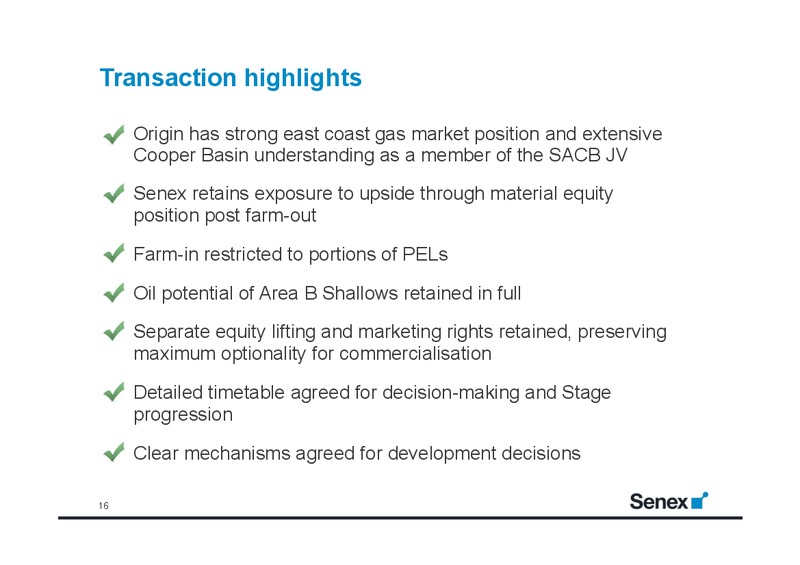 Transaction highlights

Origin has strong east coast gas market position and extensive Cooper Basin understanding as a member of the SACB JV

Senex retains exposure to upside through material equity position post farm-out

Farm-in restricted to portions of PELs

Oil potential of Area B Shallows retained in full

Separate equity lifting and marketing rights retained, preserving maximum optionality for commercialisation

Detailed timetable agreed for decision-making and Stage progression

Clear mechanisms agreed for development decisions

16

Senex